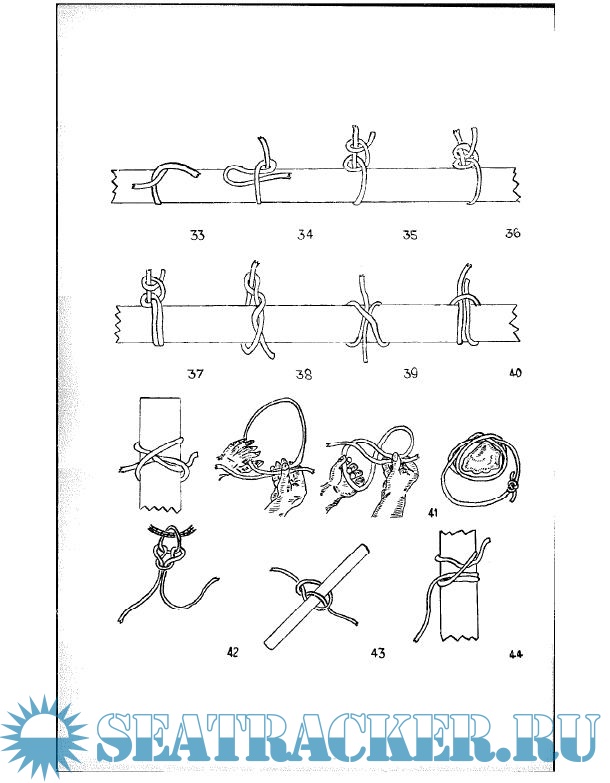 33 34 35 36

37 38 39 40

41

42 43 44

SEATRACKER.RU